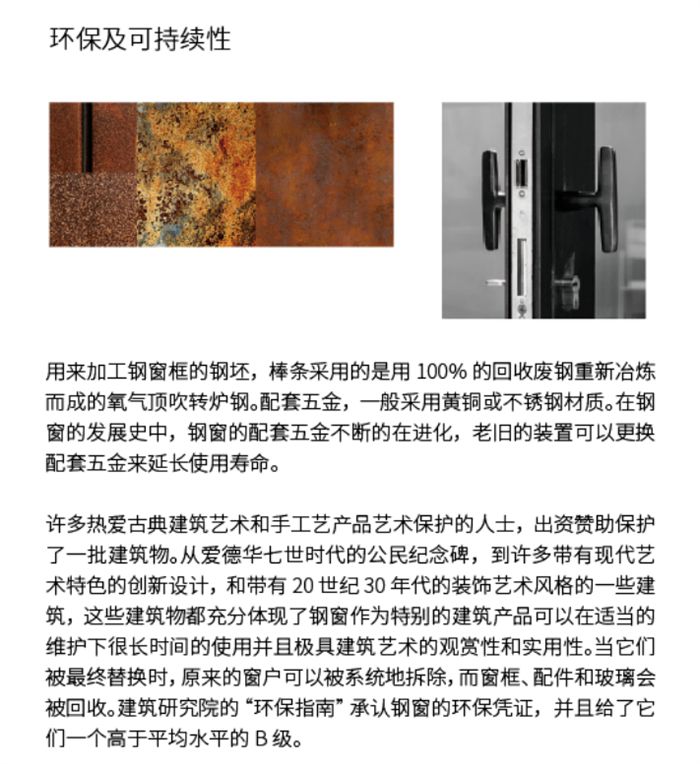 环保及可持续性

用来加工钢窗框的钢坯，棒条采用的是用 100% 的回收废钢重新冶炼而成的氧气顶吹转炉钢。配套五金，一般采用黄铜或不锈钢材质。在钢窗的发展史中，钢窗的配套五金不断的在进化，老旧的装置可以更换配套五金来延长使用寿命。

许多热爱古典建筑艺术和手工艺产品艺术保护的人士，出资赞助保护了一批建筑物。从爱德华七世时代的公民纪念碑，到许多带有现代艺术特色的创新设计，和带有 20 世纪 30 年代的装饰艺术风格的一些建筑，这些建筑物都充分体现了钢窗作为特别的建筑产品可以在适当的维护下很长时间的使用并且极具建筑艺术的观赏性和实用性。当它们被最终替换时，原来的窗户可以被系统地拆除，而窗框、配件和玻璃会被回收。建筑研究院的“环保指南”承认钢窗的环保凭证，并且给了它们一个高于平均水平的 B 级。